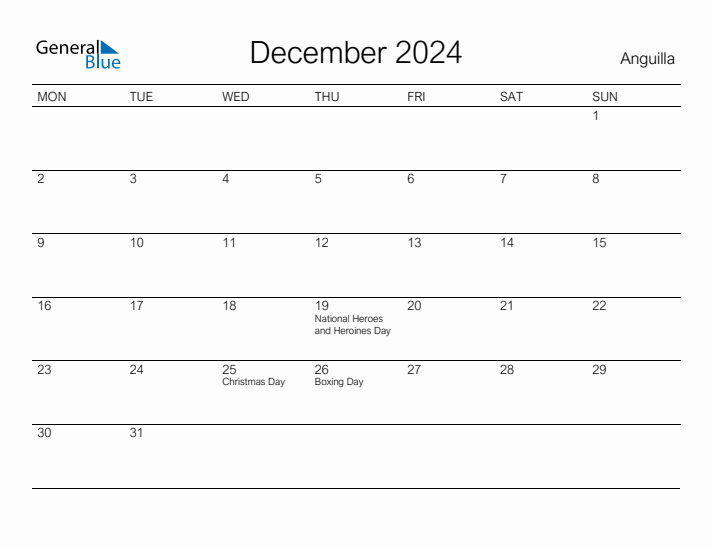 General Blue

December 2024

Anguilla

| MON | TUE | WED | THU | FRI | SAT | SUN |
|---|---|---|---|---|---|---|
| | | | | | | 1 |
| 2 | 3 | 4 | 5 | 6 | 7 | 8 |
| 9 | 10 | 11 | 12 | 13 | 14 | 15 |
| 16 | 17 | 18 | 19 National Heroes and Heroines Day | 20 | 21 | 22 |
| 23 | 24 | 25 Christmas Day | 26 Boxing Day | 27 | 28 | 29 |
| 30 | 31 | | | | | |